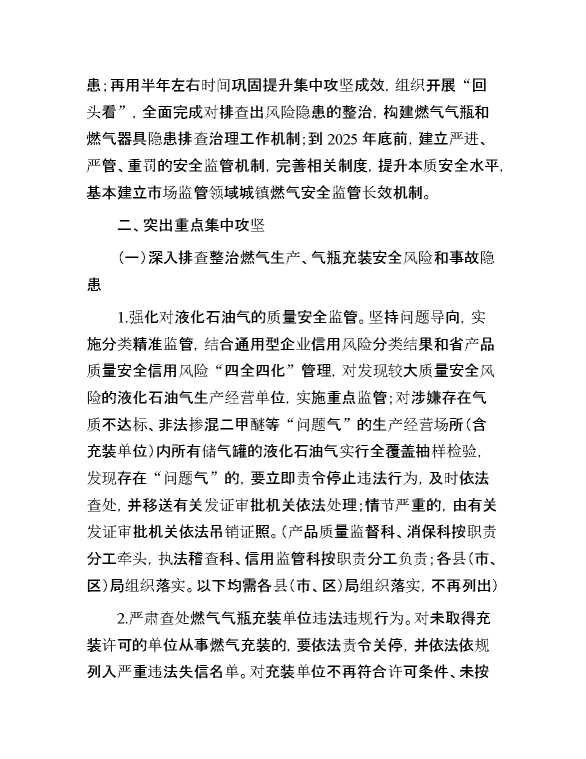 患；再用半年左右时间巩固提升集中攻坚成效，组织开展“回头看”，全面完成对排查出风险隐患的整治，构建燃气气瓶和燃气器具隐患排查治理工作机制；到 2025 年底前，建立严进、严管、重罚的安全监管机制，完善相关制度，提升本质安全水平，基本建立市场监管领域城镇燃气安全监管长效机制。

二、突出重点集中攻坚

（一）深入排查整治燃气生产、气瓶充装安全风险和事故隐患

1.强化对液化石油气的质量安全监管。坚持问题导向，实施分类精准监管，结合通用型企业信用风险分类结果和省产品质量安全信用风险“四全四化”管理，对发现较大质量安全风险的液化石油气生产经营单位，实施重点监管；对涉嫌存在气质不达标、非法掺混二甲醚等“问题气”的生产经营场所（含充装单位）内所有储气罐的液化石油气实行全覆盖抽样检验，发现存在“问题气”的，要立即责令停止违法行为，及时依法查处，并移送有关发证审批机关依法处理；情节严重的，由有关发证审批机关依法吊销证照。（产品质量监督科、消保科按职责分工牵头，执法稽查科、信用监管科按职责分工负责；各县（市、区）局组织落实。以下均需各县（市、区）局组织落实，不再列出）

2.严肃查处燃气气瓶充装单位违法违规行为。对未取得充装许可的单位从事燃气充装的，要依法责令关停，并依法依规列入严重违法失信名单。对充装单位不再符合许可条件、未按